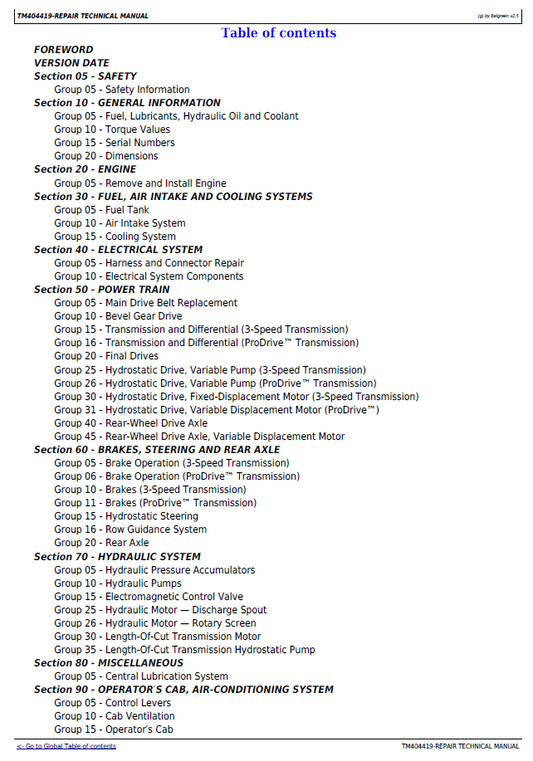 TM404419-REPAIR TECHNICAL MANUAL

(g) by Belgreen v2.5

Table of contents

FOREWORD
VERSION DATE
Section 05 - SAFETY
Group 05 - Safety Information
Section 10 - GENERAL INFORMATION
Group 05 - Fuel, Lubricants, Hydraulic Oil and Coolant
Group 10 - Torque Values
Group 15 - Serial Numbers
Group 20 - Dimensions
Section 20 - ENGINE
Group 05 - Remove and Install Engine
Section 30 - FUEL, AIR INTAKE AND COOLING SYSTEMS
Group 05 - Fuel Tank
Group 10 - Air Intake System
Group 15 - Cooling System
Section 40 - ELECTRICAL SYSTEM
Group 05 - Harness and Connector Repair
Group 10 - Electrical System Components
Section 50 - POWER TRAIN
Group 05 - Main Drive Belt Replacement
Group 10 - Bevel Gear Drive
Group 15 - Transmission and Differential (3-Speed Transmission)
Group 16 - Transmission and Differential (ProDrive™ Transmission)
Group 20 - Final Drives
Group 25 - Hydrostatic Drive, Variable Pump (3-Speed Transmission)
Group 26 - Hydrostatic Drive, Variable Pump (ProDrive™ Transmission)
Group 30 - Hydrostatic Drive, Fixed-Displacement Motor (3-Speed Transmission)
Group 31 - Hydrostatic Drive, Variable Displacement Motor (ProDrive™)
Group 40 - Rear-Wheel Drive Axle
Group 45 - Rear-Wheel Drive Axle, Variable Displacement Motor
Section 60 - BRAKES, STEERING AND REAR AXLE
Group 05 - Brake Operation (3-Speed Transmission)
Group 06 - Brake Operation (ProDrive™ Transmission)
Group 10 - Brakes (3-Speed Transmission)
Group 11 - Brakes (ProDrive™ Transmission)
Group 15 - Hydrostatic Steering
Group 16 - Row Guidance System
Group 20 - Rear Axle
Section 70 - HYDRAULIC SYSTEM
Group 05 - Hydraulic Pressure Accumulators
Group 10 - Hydraulic Pumps
Group 15 - Electromagnetic Control Valve
Group 25 - Hydraulic Motor — Discharge Spout
Group 26 - Hydraulic Motor — Rotary Screen
Group 30 - Length-Of-Cut Transmission Motor
Group 35 - Length-Of-Cut Transmission Hydrostatic Pump
Section 80 - MISCELLANEOUS
Group 05 - Central Lubrication System
Section 90 - OPERATOR'S CAB, AIR-CONDITIONING SYSTEM
Group 05 - Control Levers
Group 10 - Cab Ventilation
Group 15 - Operator's Cab

<- Go to Global Table of contents

TM404419-REPAIR TECHNICAL MANUAL